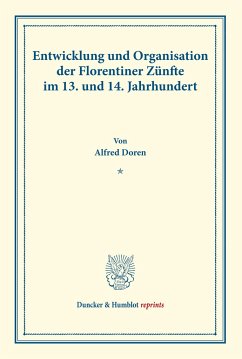 Entwicklung und Organisation der Florentiner Zünfte im 13. und 14. Jahrhundert

Von
Alfred Doren

*

Duncker & Humblot reprints